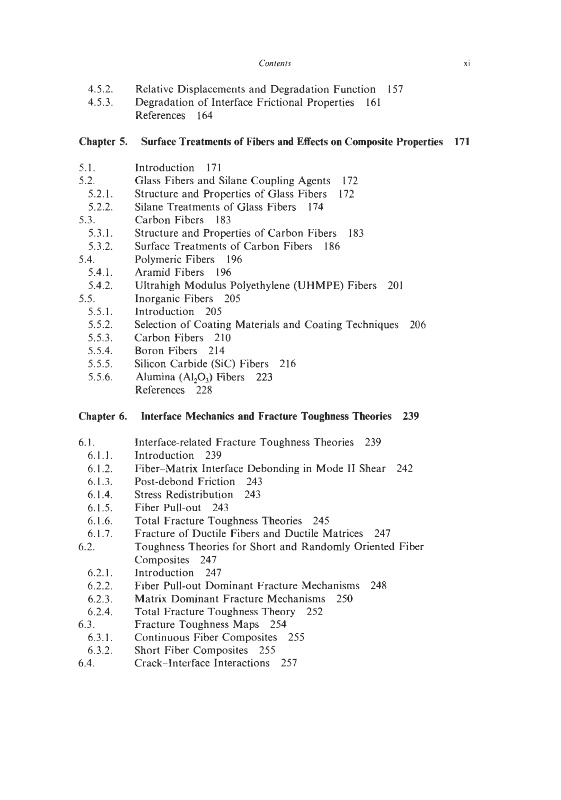 Contents xi

4.5.2. Relative Displacements and Degradation Function 157
4.5.3. Degradation of Interface Frictional Properties 161
References 164

Chapter 5. Surface Treatments of Fibers and Effects on Composite Properties 171

5.1. Introduction 171
5.2. Glass Fibers and Silane Coupling Agents 172
5.2.1. Structure and Properties of Glass Fibers 172
5.2.2. Silane Treatments of Glass Fibers 174
5.3. Carbon Fibers 183
5.3.1. Structure and Properties of Carbon Fibers 183
5.3.2. Surface Treatments of Carbon Fibers 186
5.4. Polymeric Fibers 196
5.4.1. Aramid Fibers 196
5.4.2. Ultrahigh Modulus Polyethylene (UHMPE) Fibers 201
5.5. Inorganic Fibers 205
5.5.1. Introduction 205
5.5.2. Selection of Coating Materials and Coating Techniques 206
5.5.3. Carbon Fibers 210
5.5.4. Boron Fibers 214
5.5.5. Silicon Carbide (SiC) Fibers 216
5.5.6. Alumina ($Al_2O_3$) Fibers 223
References 228

Chapter 6. Interface Mechanics and Fracture Toughness Theories 239

6.1. Interface-related Fracture Toughness Theories 239
6.1.1. Introduction 239
6.1.2. Fiber–Matrix Interface Debonding in Mode II Shear 242
6.1.3. Post-debond Friction 243
6.1.4. Stress Redistribution 243
6.1.5. Fiber Pull-out 243
6.1.6. Total Fracture Toughness Theories 245
6.1.7. Fracture of Ductile Fibers and Ductile Matrices 247
6.2. Toughness Theories for Short and Randomly Oriented Fiber Composites 247
6.2.1. Introduction 247
6.2.2. Fiber Pull-out Dominant Fracture Mechanisms 248
6.2.3. Matrix Dominant Fracture Mechanisms 250
6.2.4. Total Fracture Toughness Theory 252
6.3. Fracture Toughness Maps 254
6.3.1. Continuous Fiber Composites 255
6.3.2. Short Fiber Composites 255
6.4. Crack–Interface Interactions 257